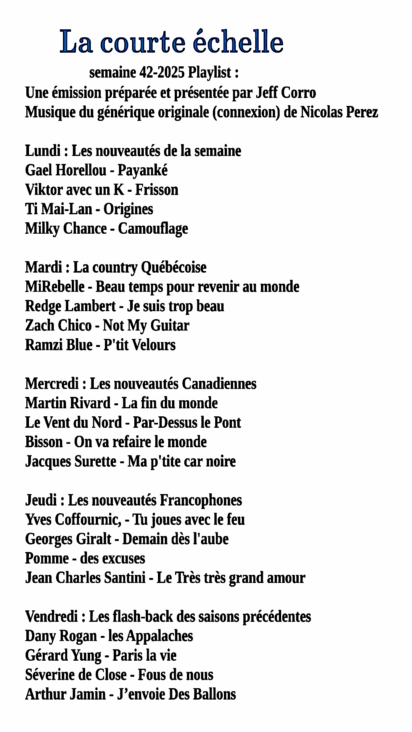 La courte échelle

semaine 42-2025 Playlist :
Une émission préparée et présentée par Jeff Corro
Musique du générique originale (connexion) de Nicolas Perez

Lundi : Les nouveautés de la semaine
Gael Horellou - Payanké
Viktor avec un K - Frisson
Ti Mai-Lan - Origines
Milky Chance - Camouflage

Mardi : La country Québécoise
MiRebelle - Beau temps pour revenir au monde
Redge Lambert - Je suis trop beau
Zach Chico - Not My Guitar
Ramzi Blue - P'tit Velours

Mercredi : Les nouveautés Canadiennes
Martin Rivard - La fin du monde
Le Vent du Nord - Par-Dessus le Pont
Bisson - On va refaire le monde
Jacques Surette - Ma p'tite car noire

Jeudi : Les nouveautés Francophones
Yves Coffournic, - Tu joues avec le feu
Georges Giralt - Demain dès l'aube
Pomme - des excuses
Jean Charles Santini - Le Très très grand amour

Vendredi : Les flash-back des saisons précédentes
Dany Rogan - les Appalaches
Gérard Yung - Paris la vie
Séverine de Close - Fous de nous
Arthur Jamin - J'envoie Des Ballons